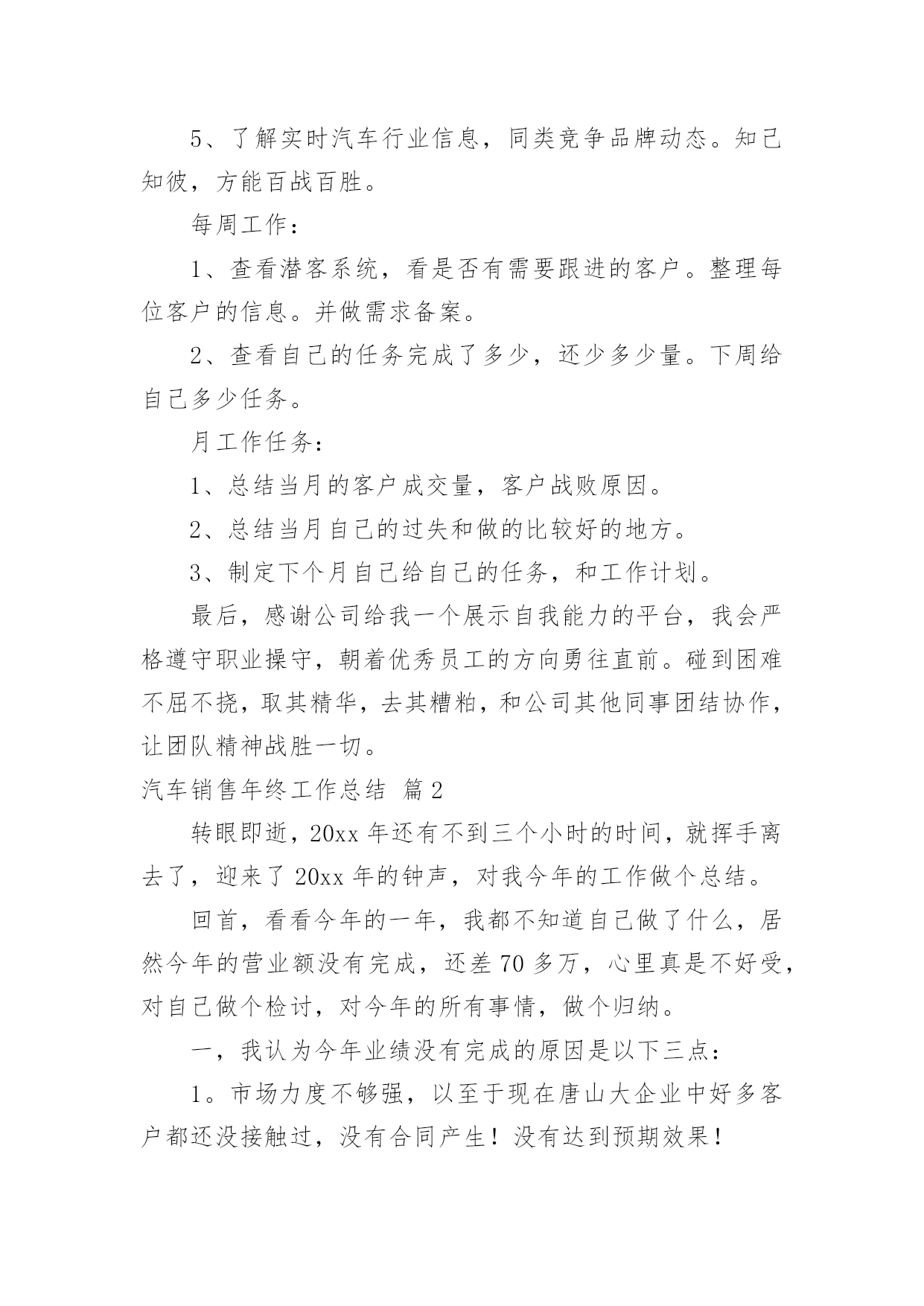 5、了解实时汽车行业信息，同类竞争品牌动态。知己知彼，方能百战百胜。

每周工作：

1、查看潜客系统，看是否有需要跟进的客户。整理每位客户的信息。并做需求备案。

2、查看自己的任务完成了多少，还少多少量。下周给自己多少任务。

月工作任务：

1、总结当月的客户成交量，客户战败原因。

2、总结当月自己的过失和做的比较好的地方。

3、制定下个月自己给自己的任务，和工作计划。

最后，感谢公司给我一个展示自我能力的平台，我会严格遵守职业操守，朝着优秀员工的方向勇往直前。碰到困难不屈不挠，取其精华，去其糟粕，和公司其他同事团结协作，让团队精神战胜一切。

汽车销售年终工作总结 篇2

转眼即逝，20xx年还有不到三个小时的时间，就挥手离去了，迎来了20xx年的钟声，对我今年的工作做个总结。

回首，看看今年的一年，我都不知道自己做了什么，居然今年的营业额没有完成，还差70多万，心里真是不好受，对自己做个检讨，对今年的所有事情，做个归纳。

一，我认为今年业绩没有完成的原因是以下三点：

1。市场力度不够强，以至于现在唐山大企业中好多客户都还没接触过，没有合同产生！没有达到预期效果！